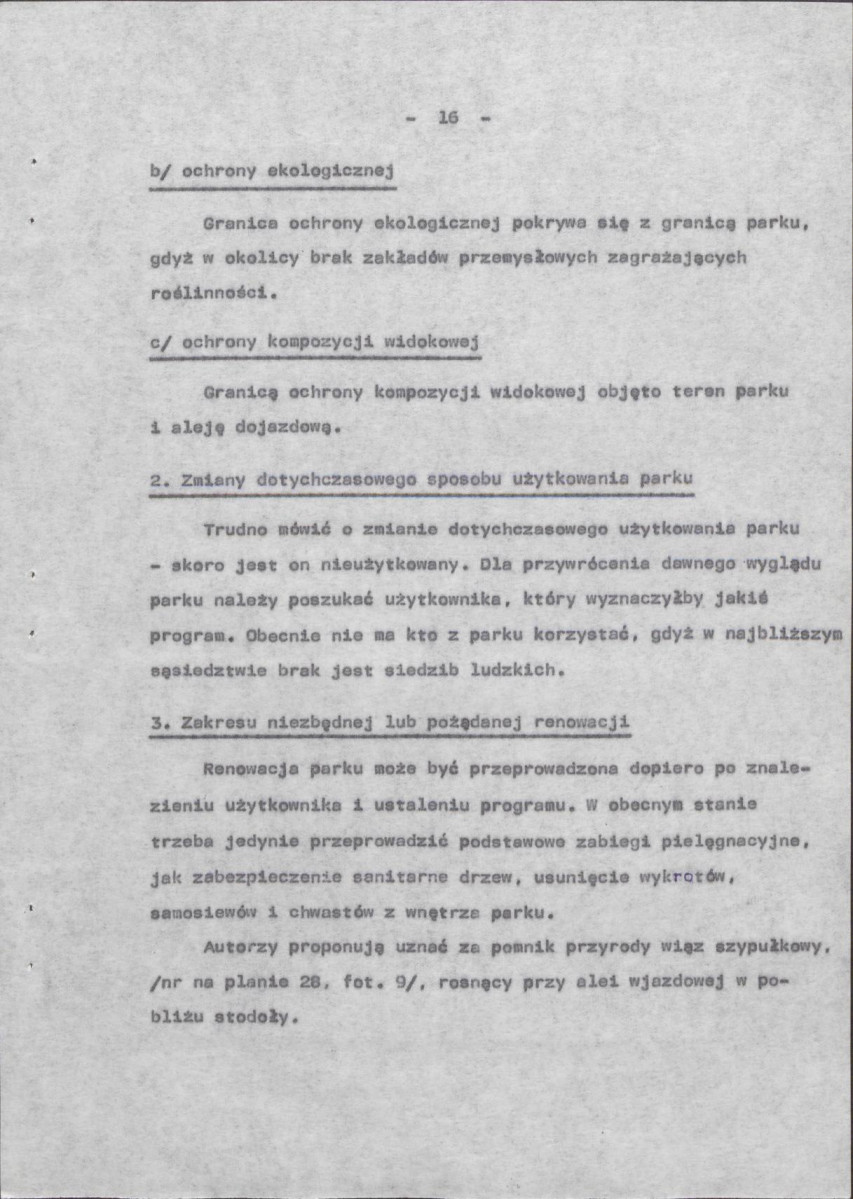 - 16 -

b/ ochrony ekologicznej

Granica ochrony ekologicznej pokrywa się z granicą parku, gdyż w okolicy brak zakładów przemysłowych zagrażających roślinności.

c/ ochrony kompozycji widokowej

Granicą ochrony kompozycji widokowej objęto teren parku i aleję dojazdową.

2. Zmiany dotychczasowego sposobu użytkowania parku

Trudno mówić o zmianie dotychczasowego użytkowania parku - skoro jest on nieużytkowany. Dla przywrócenia dawnego wyglądu parku należy poszukać użytkownika, który wyznaczyłby jakiś program. Obecnie nie ma kto z parku korzystać, gdyż w najbliższym sąsiedztwie brak jest siedzib ludzkich.

3. Zakresu niezbędnej lub pożądanej renowacji

Renowacja parku może być przeprowadzona dopiero po znalezieniu użytkownika i ustaleniu programu. W obecnym stanie trzeba jedynie przeprowadzić podstawowe zabiegi pielęgnacyjne, jak zabezpieczenie sanitarne drzew, usunięcie wykrotów, samosiewów i chwastów z wnętrza parku.

Autorzy proponują uznać za pomnik przyrody wiąz szypułkowy, /nr na planie 28, fot. 9/, rosnący przy alei wjazdowej w pobliżu stodoły.